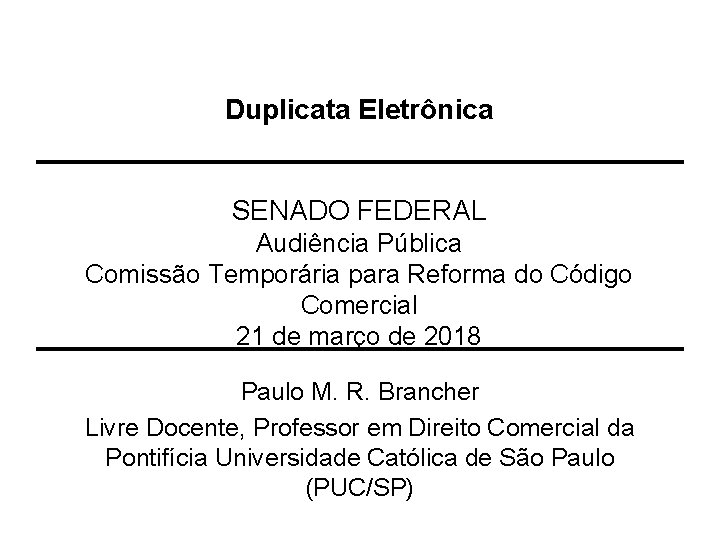 Duplicata Eletrônica

SENADO FEDERAL
Audiência Pública
Comissão Temporária para Reforma do Código Comercial
21 de março de 2018

Paulo M. R. Brancher

Livre Docente, Professor em Direito Comercial da Pontifícia Universidade Católica de São Paulo (PUC/SP)